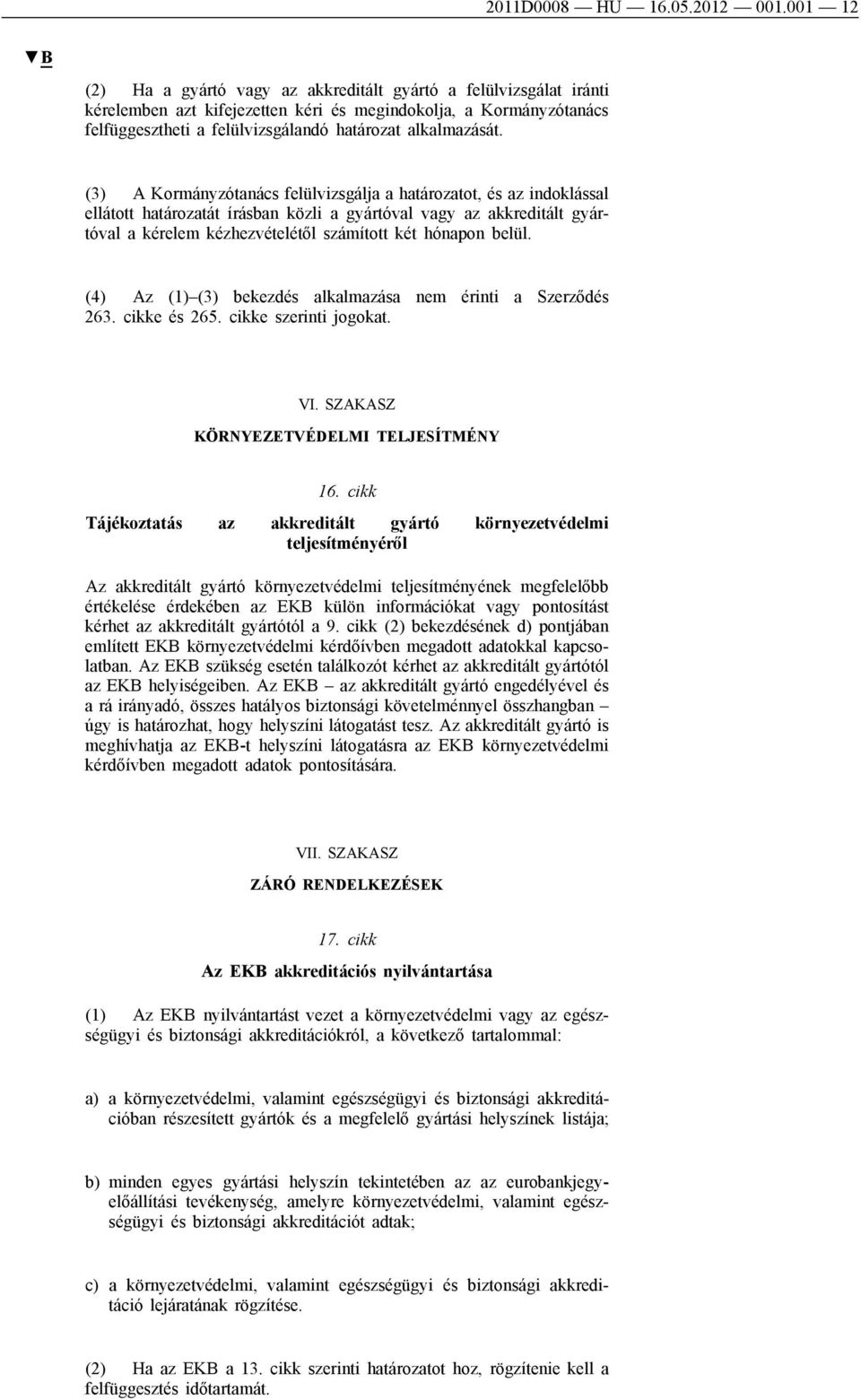 2011D0008 — HU — 16.05.2012 — 001.001 — 12

▼B

(2) Ha a gyártó vagy az akkreditált gyártó a felülvizsgálat iránti kérelemben azt kifejezetten kéri és megindokolja, a Kormányzótanács felfüggesztheti a felülvizsgálandó határozat alkalmazását.

(3) A Kormányzótanács felülvizsgálja a határozatot, és az indoklással ellátott határozatát írásban közli a gyártóval vagy az akkreditált gyártóval a kérelem kézhezvételétől számított két hónapon belül.

(4) Az (1)–(3) bekezdés alkalmazása nem érinti a Szerződés 263. cikke és 265. cikke szerinti jogokat.

VI. SZAKASZ

KÖRNYEZETVÉDELMI TELJESÍTMÉNY

16. cikk

Tájékoztatás az akkreditált gyártó környezetvédelmi teljesítményéről

Az akkreditált gyártó környezetvédelmi teljesítményének megfelelőbb értékelése érdekében az EKB külön információkat vagy pontosítást kérhet az akkreditált gyártótól a 9. cikk (2) bekezdésének d) pontjában említett EKB környezetvédelmi kérdőívben megadott adatokkal kapcsolatban. Az EKB szükség esetén találkozót kérhet az akkreditált gyártótól az EKB helyiségeiben. Az EKB – az akkreditált gyártó engedélyével és a rá irányadó, összes hatályos biztonsági követelménnyel összhangban – úgy is határozhat, hogy helyszíni látogatást tesz. Az akkreditált gyártó is meghívhatja az EKB-t helyszíni látogatásra az EKB környezetvédelmi kérdőívben megadott adatok pontosítására.

VII. SZAKASZ

ZÁRÓ RENDELKEZÉSEK

17. cikk

Az EKB akkreditációs nyilvántartása

(1) Az EKB nyilvántartást vezet a környezetvédelmi vagy az egészségügyi és biztonsági akkreditációkról, a következő tartalommal:

a) a környezetvédelmi, valamint egészségügyi és biztonsági akkreditációban részesített gyártók és a megfelelő gyártási helyszínek listája;

b) minden egyes gyártási helyszín tekintetében az az eurobankjegyelőállítási tevékenység, amelyre környezetvédelmi, valamint egészségügyi és biztonsági akkreditációt adtak;

c) a környezetvédelmi, valamint egészségügyi és biztonsági akkreditáció lejáratának rögzítése.

(2) Ha az EKB a 13. cikk szerinti határozatot hoz, rögzítenie kell a felfüggesztés időtartamát.